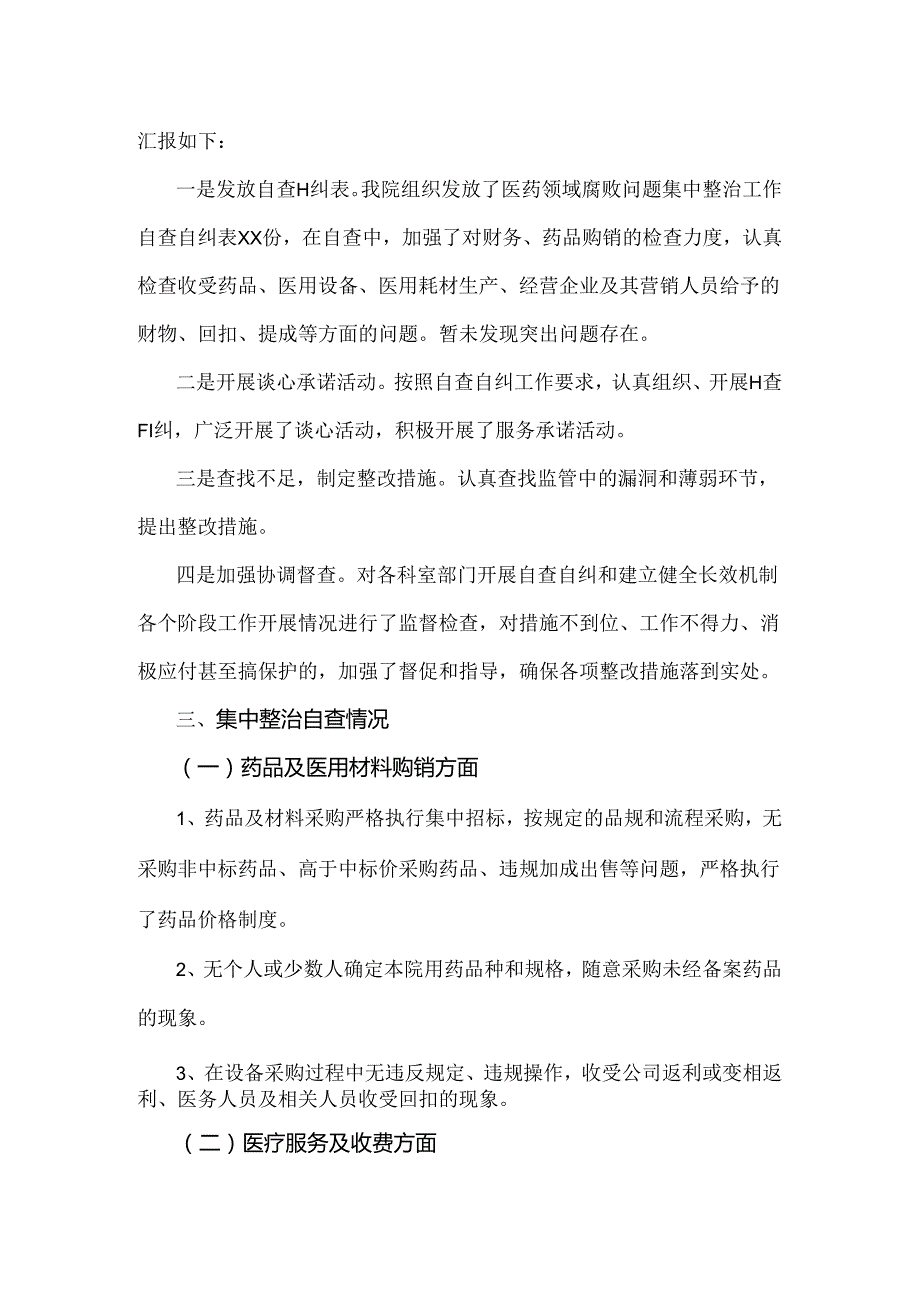 汇报如下：

一是发放自查H纠表。我院组织发放了医药领域腐败问题集中整治工作自查自纠表XX份，在自查中，加强了对财务、药品购销的检查力度，认真检查收受药品、医用设备、医用耗材生产、经营企业及其营销人员给予的财物、回扣、提成等方面的问题。暂未发现突出问题存在。

二是开展谈心承诺活动。按照自查自纠工作要求，认真组织、开展H查FI纠，广泛开展了谈心活动，积极开展了服务承诺活动。

三是查找不足，制定整改措施。认真查找监管中的漏洞和薄弱环节，提出整改措施。

四是加强协调督查。对各科室部门开展自查自纠和建立健全长效机制各个阶段工作开展情况进行了监督检查，对措施不到位、工作不得力、消极应付甚至搞保护的，加强了督促和指导，确保各项整改措施落到实处。

三、集中整治自查情况

（一）药品及医用材料购销方面

1、药品及材料采购严格执行集中招标，按规定的品规和流程采购，无采购非中标药品、高于中标价采购药品、违规加成出售等问题，严格执行了药品价格制度。

2、无个人或少数人确定本院用药品种和规格，随意采购未经备案药品的现象。

3、在设备采购过程中无违反规定、违规操作，收受公司返利或变相返利、医务人员及相关人员收受回扣的现象。

（二）医疗服务及收费方面